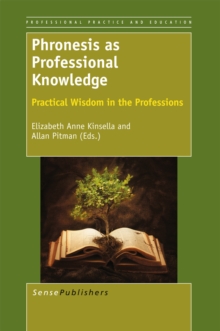 PROFESSIONAL PRACTICE AND EDUCATION

Phronesis as Professional Knowledge

Practical Wisdom in the Professions

Elizabeth Anne Kinsella and Allan Pitman (Eds.)

SensePublishers